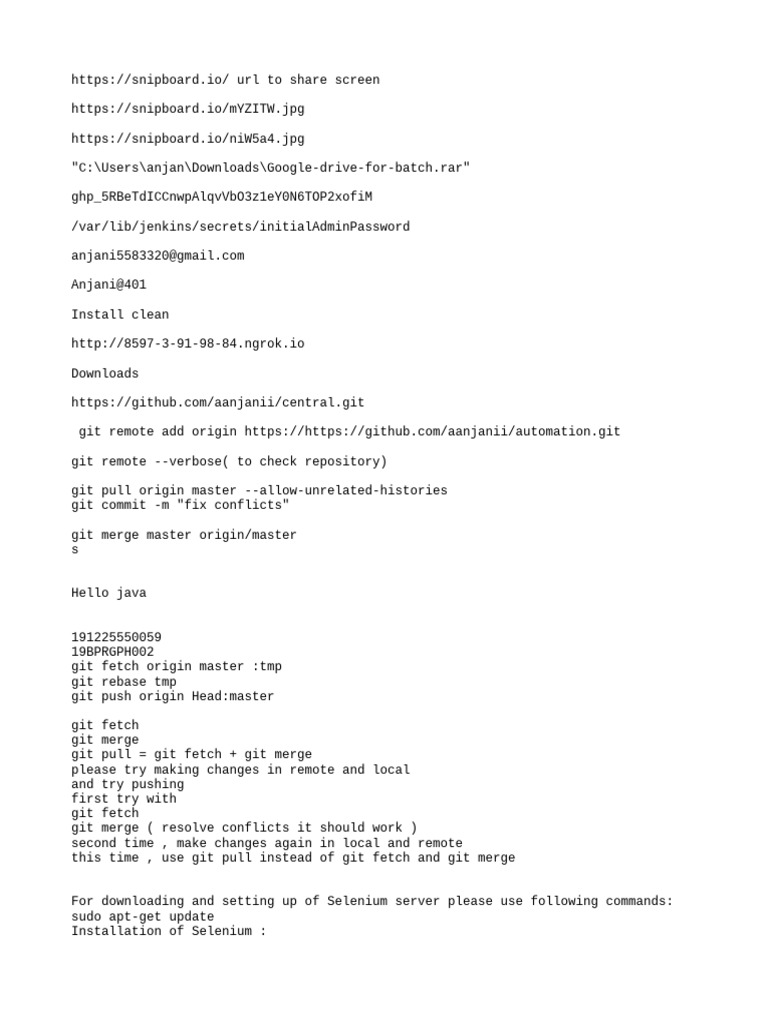 https://snipboard.io/ url to share screen

https://snipboard.io/mYZITW.jpg

https://snipboard.io/niW5a4.jpg

"C:\Users\anjan\Downloads\Google-drive-for-batch.rar"

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

/var/lib/jenkins/secrets/initialAdminPassword

anjani5583320@gmail.com

Anjani@401

Install clean

http://8597-3-91-98-84.ngrok.io

Downloads

https://github.com/aanjanii/central.git

git remote add origin https://https://github.com/aanjanii/automation.git

git remote --verbose( to check repository)

git pull origin master --allow-unrelated-histories
git commit -m "fix conflicts"

git merge master origin/master
s

Hello java

191225550059
19BPRGPH002
git fetch origin master :tmp
git rebase tmp
git push origin Head:master

git fetch
git merge
git pull = git fetch + git merge
please try making changes in remote and local
and try pushing
first try with
git fetch
git merge ( resolve conflicts it should work )
second time , make changes again in local and remote
this time , use git pull instead of git fetch and git merge

For downloading and setting up of Selenium server please use following commands:
sudo apt-get update
Installation of Selenium :